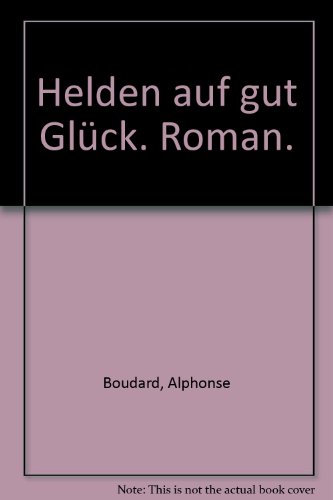 Helden auf gut Glück. Roman.

Boudard, Alphonse

Note: This is not the actual book cover